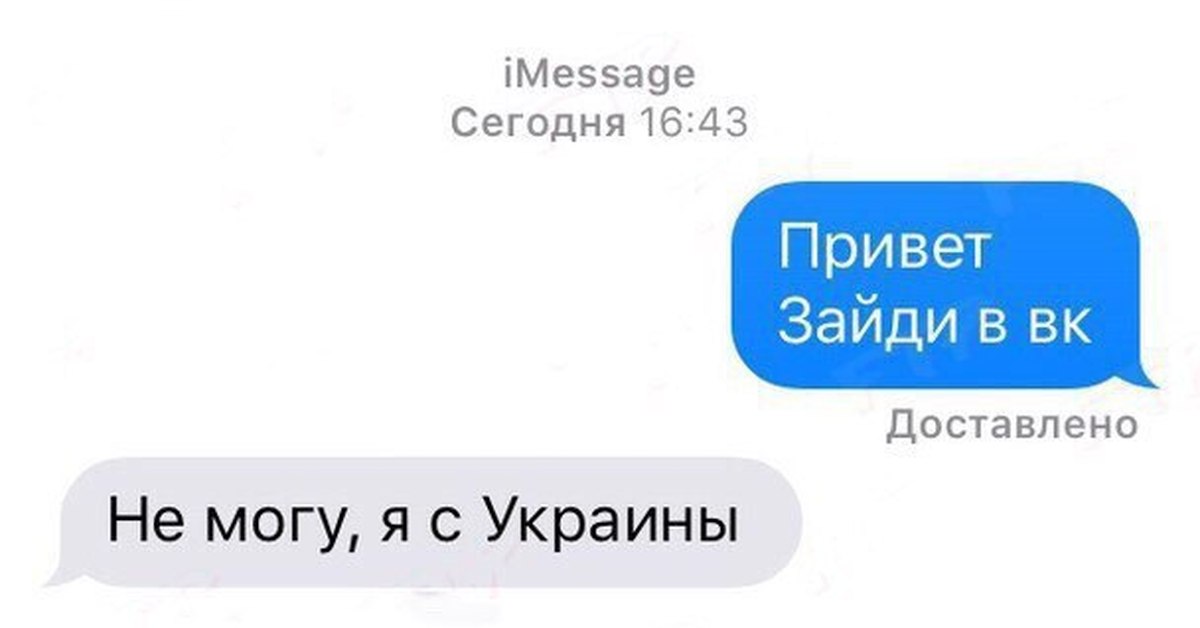 iMessage
Сегодня 16:43

Привет
Зайди в вк

Доставлено

Не могу, я с Украины